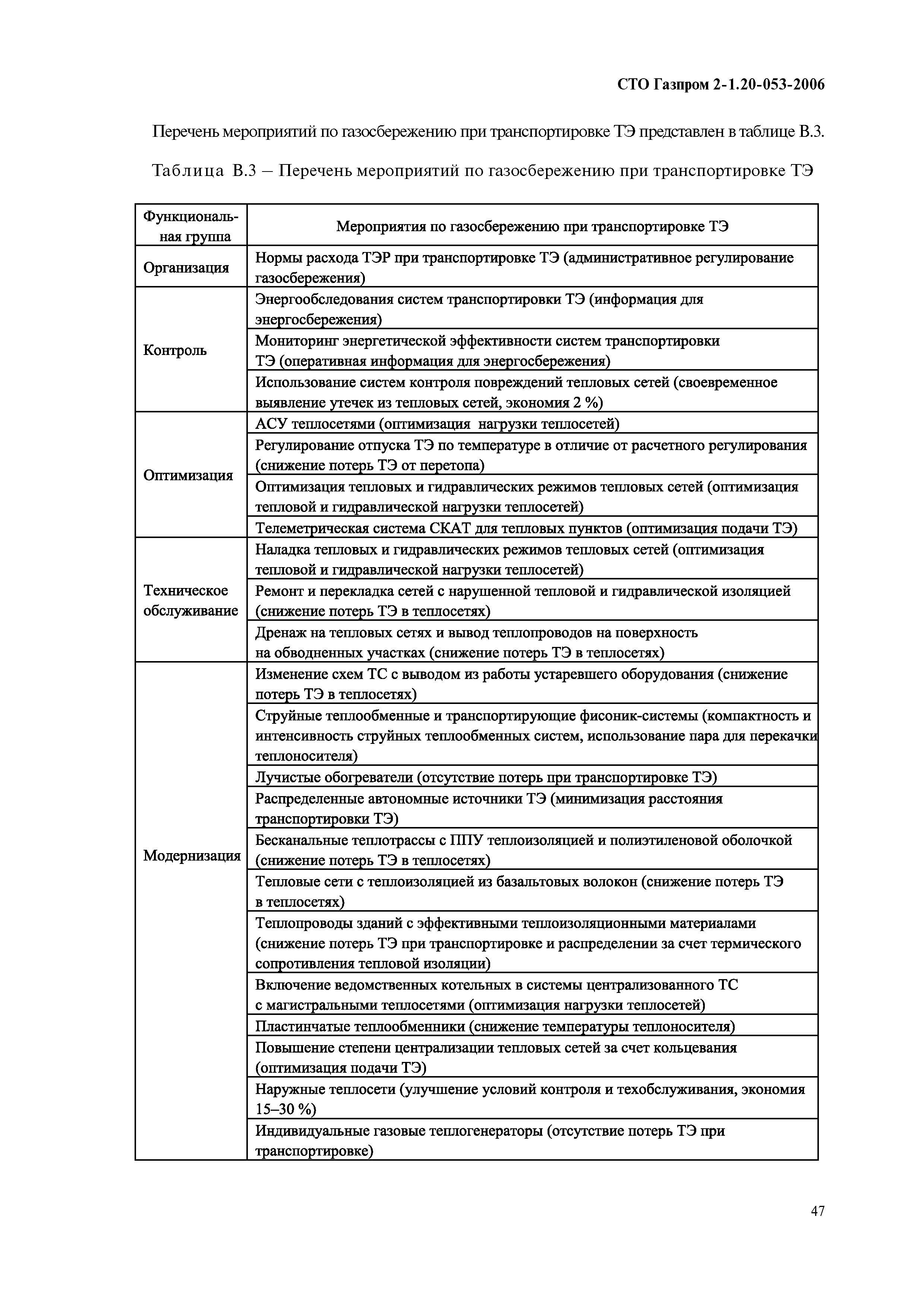 СТО Газпром 2-1.20-053-2006

Перечень мероприятий по газосбережению при транспортировке ТЭ представлен в таблице В.3.

Таблица В.3 – Перечень мероприятий по газосбережению при транспортировке ТЭ

| Функциональная группа | Мероприятия по газосбережению при транспортировке ТЭ |
|---|---|
| Организация | Нормы расхода ТЭР при транспортировке ТЭ (административное регулирование газосбережения) |
| Контроль | Энергообследования систем транспортировки ТЭ (информация для энергосбережения) |
| | Мониторинг энергетической эффективности систем транспортировки ТЭ (оперативная информация для энергосбережения) |
| | Использование систем контроля повреждений тепловых сетей (своевременное выявление утечек из тепловых сетей, экономия 2 %) |
| Оптимизация | АСУ теплосетями (оптимизация нагрузки теплосетей) |
| | Регулирование отпуска ТЭ по температуре в отличие от расчетного регулирования (снижение потерь ТЭ от перетопа) |
| | Оптимизация тепловых и гидравлических режимов тепловых сетей (оптимизация тепловой и гидравлической нагрузки теплосетей) |
| | Телеметрическая система СКАТ для тепловых пунктов (оптимизация подачи ТЭ) |
| Техническое обслуживание | Наладка тепловых и гидравлических режимов тепловых сетей (оптимизация тепловой и гидравлической нагрузки теплосетей) |
| | Ремонт и перекладка сетей с нарушенной тепловой и гидравлической изоляцией (снижение потерь ТЭ в теплосетях) |
| | Дренаж на тепловых сетях и вывод теплопроводов на поверхность на обводненных участках (снижение потерь ТЭ в теплосетях) |
| Модернизация | Изменение схем ТС с выводом из работы устаревшего оборудования (снижение потерь ТЭ в теплосетях) |
| | Струйные теплообменные и транспортирующие фисоник-системы (компактность и интенсивность струйных теплообменных систем, использование пара для перекачки теплоносителя) |
| | Лучистые обогреватели (отсутствие потерь при транспортировке ТЭ) |
| | Распределенные автономные источники ТЭ (минимизация расстояния транспортировки ТЭ) |
| | Бесканальные теплотрассы с ППУ теплоизоляцией и полиэтиленовой оболочкой (снижение потерь ТЭ в теплосетях) |
| | Тепловые сети с теплоизоляцией из базальтовых волокон (снижение потерь ТЭ в теплосетях) |
| | Теплопроводы зданий с эффективными теплоизоляционными материалами (снижение потерь ТЭ при транспортировке и распределении за счет термического сопротивления тепловой изоляции) |
| | Включение ведомственных котельных в системы централизованного ТС с магистральными теплосетями (оптимизация нагрузки теплосетей) |
| | Пластинчатые теплообменники (снижение температуры теплоносителя) |
| | Повышение степени централизации тепловых сетей за счет кольцевания (оптимизация подачи ТЭ) |
| | Наружные теплосети (улучшение условий контроля и техобслуживания, экономия 15–30 %) |
| | Индивидуальные газовые теплогенераторы (отсутствие потерь ТЭ при транспортировке) |

47